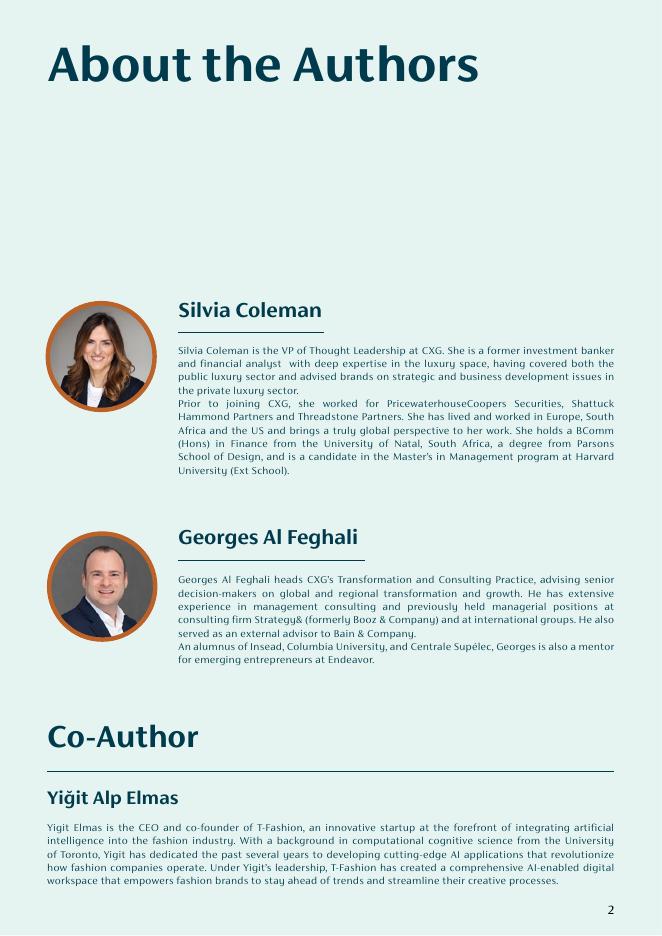 About the Authors

Silvia Coleman

Silvia Coleman is the VP of Thought Leadership at CXG. She is a former investment banker and financial analyst with deep expertise in the luxury space, having covered both the public luxury sector and advised brands on strategic and business development issues in the private luxury sector.
Prior to joining CXG, she worked for PricewaterhouseCoopers Securities, Shattuck Hammond Partners and Threadstone Partners. She has lived and worked in Europe, South Africa and the US and brings a truly global perspective to her work. She holds a BComm (Hons) in Finance from the University of Natal, South Africa, a degree from Parsons School of Design, and is a candidate in the Master's in Management program at Harvard University (Ext School).

Georges Al Feghali

Georges Al Feghali heads CXG's Transformation and Consulting Practice, advising senior decision-makers on global and regional transformation and growth. He has extensive experience in management consulting and previously held managerial positions at consulting firm Strategy& (formerly Booz & Company) and at international groups. He also served as an external advisor to Bain & Company.
An alumnus of Insead, Columbia University, and Centrale Supélec, Georges is also a mentor for emerging entrepreneurs at Endeavor.

Co-Author

Yiğit Alp Elmas

Yigit Elmas is the CEO and co-founder of T-Fashion, an innovative startup at the forefront of integrating artificial intelligence into the fashion industry. With a background in computational cognitive science from the University of Toronto, Yigit has dedicated the past several years to developing cutting-edge AI applications that revolutionize how fashion companies operate. Under Yigit's leadership, T-Fashion has created a comprehensive AI-enabled digital workspace that empowers fashion brands to stay ahead of trends and streamline their creative processes.

2